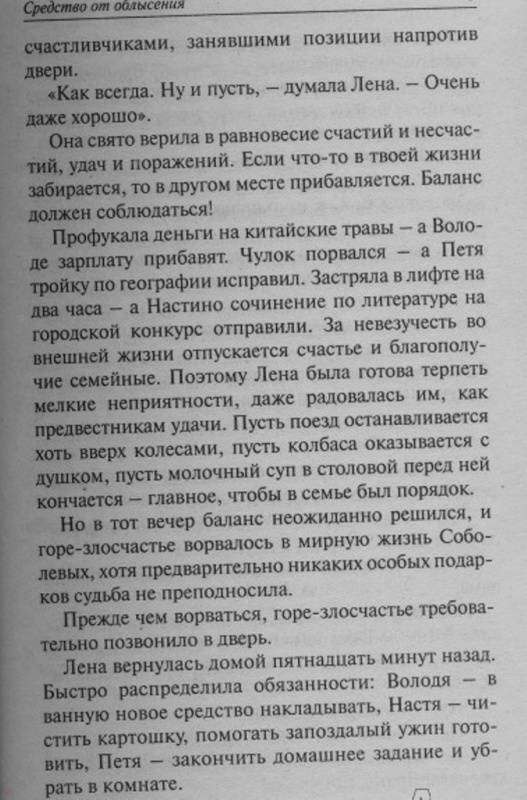 Средство от облысения

счастливчиками, занявшими позиции напротив двери.

«Как всегда. Ну и пусть, — думала Лена. — Очень даже хорошо».

Она свято верила в равновесие счастий и несчастий, удач и поражений. Если что-то в твоей жизни забирается, то в другом месте прибавляется. Баланс должен соблюдаться!

Профукала деньги на китайские травы — а Володе зарплату прибавят. Чулок порвался — а Петя тройку по географии исправил. Застряла в лифте на два часа — а Настино сочинение по литературе на городской конкурс отправили. За невезучесть во внешней жизни отпускается счастье и благополучие семейные. Поэтому Лена была готова терпеть мелкие неприятности, даже радовалась им, как предвестникам удачи. Пусть поезд останавливается хоть вверх колесами, пусть колбаса оказывается с душком, пусть молочный суп в столовой перед ней кончается — главное, чтобы в семье был порядок.

Но в тот вечер баланс неожиданно решился, и горе-злосчастье ворвалось в мирную жизнь Соболевых, хотя предварительно никаких особых подарков судьба не преподносила.

Прежде чем ворваться, горе-злосчастье требовательно позвонило в дверь.

Лена вернулась домой пятнадцать минут назад. Быстро распределила обязанности: Володя — в ванную новое средство накладывать, Настя — чистить картошку, помогать запоздалый ужин готовить, Петя — закончить домашнее задание и убрать в комнате.